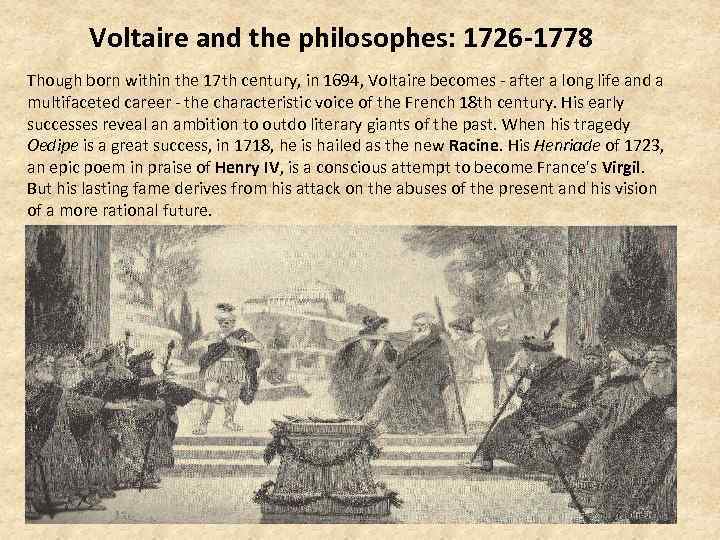 Voltaire and the philosophes: 1726-1778

Though born within the 17th century, in 1694, Voltaire becomes - after a long life and a multifaceted career - the characteristic voice of the French 18th century. His early successes reveal an ambition to outdo literary giants of the past. When his tragedy Oedipe is a great success, in 1718, he is hailed as the new Racine. His Henriade of 1723, an epic poem in praise of Henry IV, is a conscious attempt to become France's Virgil. But his lasting fame derives from his attack on the abuses of the present and his vision of a more rational future.